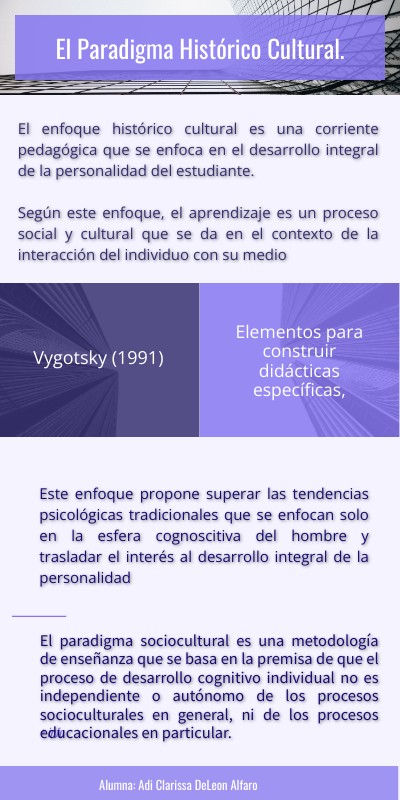 El Paradigma Histórico Cultural.

El enfoque histórico cultural es una corriente pedagógica que se enfoca en el desarrollo integral de la personalidad del estudiante.

Según este enfoque, el aprendizaje es un proceso social y cultural que se da en el contexto de la interacción del individuo con su medio

Vygotsky (1991)

Elementos para construir didácticas específicas,

Este enfoque propone superar las tendencias psicológicas tradicionales que se enfocan solo en la esfera cognoscitiva del hombre y trasladar el interés al desarrollo integral de la personalidad

El paradigma sociocultural es una metodología de enseñanza que se basa en la premisa de que el proceso de desarrollo cognitivo individual no es independiente o autónomo de los procesos socioculturales en general, ni de los procesos educacionales en particular.

Alumna: Adi Clarissa DeLeon Alfaro